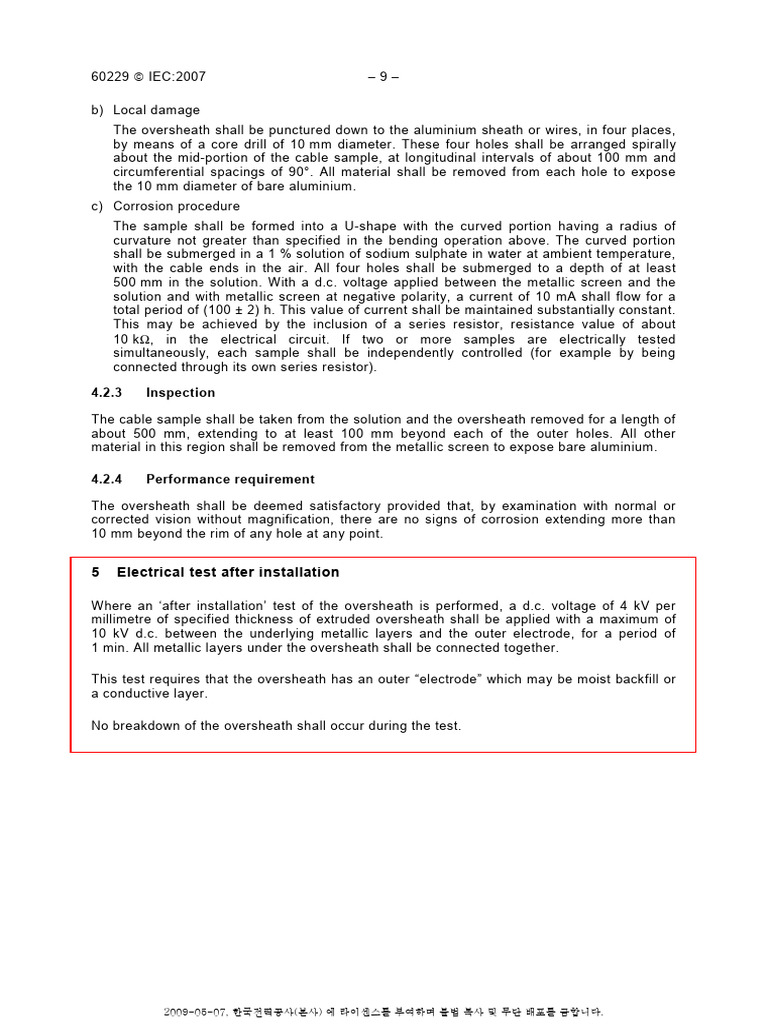 60229 © IEC:2007 – 9 –

b) Local damage

The oversheath shall be punctured down to the aluminium sheath or wires, in four places, by means of a core drill of 10 mm diameter. These four holes shall be arranged spirally about the mid-portion of the cable sample, at longitudinal intervals of about 100 mm and circumferential spacings of 90°. All material shall be removed from each hole to expose the 10 mm diameter of bare aluminium.

c) Corrosion procedure

The sample shall be formed into a U-shape with the curved portion having a radius of curvature not greater than specified in the bending operation above. The curved portion shall be submerged in a 1 % solution of sodium sulphate in water at ambient temperature, with the cable ends in the air. All four holes shall be submerged to a depth of at least 500 mm in the solution. With a d.c. voltage applied between the metallic screen and the solution and with metallic screen at negative polarity, a current of 10 mA shall flow for a total period of (100 ± 2) h. This value of current shall be maintained substantially constant. This may be achieved by the inclusion of a series resistor, resistance value of about 10 kΩ, in the electrical circuit. If two or more samples are electrically tested simultaneously, each sample shall be independently controlled (for example by being connected through its own series resistor).

4.2.3 Inspection

The cable sample shall be taken from the solution and the oversheath removed for a length of about 500 mm, extending to at least 100 mm beyond each of the outer holes. All other material in this region shall be removed from the metallic screen to expose bare aluminium.

4.2.4 Performance requirement

The oversheath shall be deemed satisfactory provided that, by examination with normal or corrected vision without magnification, there are no signs of corrosion extending more than 10 mm beyond the rim of any hole at any point.

5 Electrical test after installation

Where an 'after installation' test of the oversheath is performed, a d.c. voltage of 4 kV per millimetre of specified thickness of extruded oversheath shall be applied with a maximum of 10 kV d.c. between the underlying metallic layers and the outer electrode, for a period of 1 min. All metallic layers under the oversheath shall be connected together.

This test requires that the oversheath has an outer "electrode" which may be moist backfill or a conductive layer.

No breakdown of the oversheath shall occur during the test.

2009-05-07, 한국전력공사(본사) 에 라이센스를 부여하며 불법 복사 및 무단 배포를 금합니다.